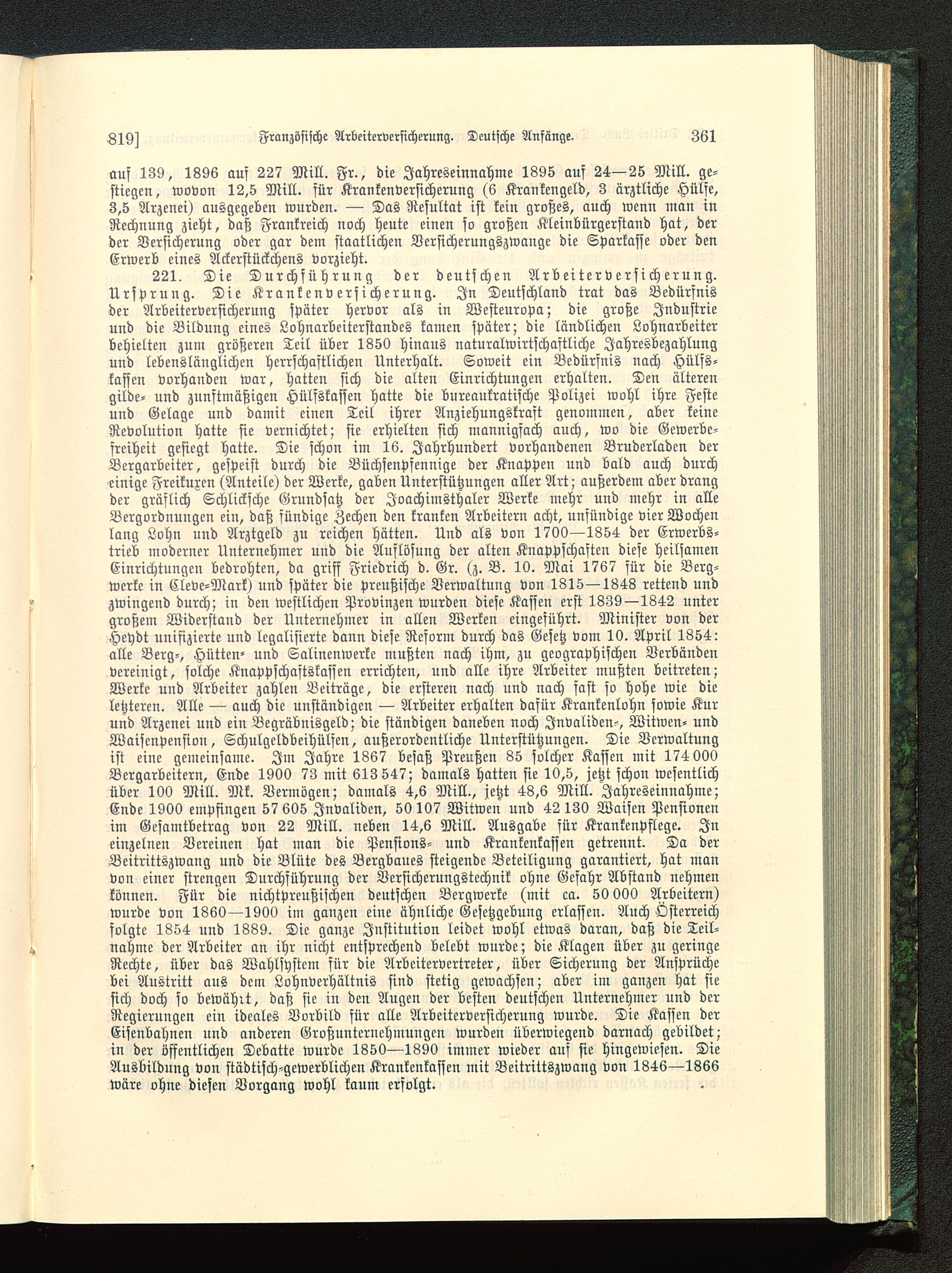 819] Französische Arbeiterversicherung. Deutsche Anfänge. 361

auf 139, 1896 auf 227 Mill. Fr., die Jahreseinnahme 1895 auf 24—25 Mill. gestiegen, wovon 12,5 Mill. für Krankenversicherung (6 Krankengeld, 3 ärztliche Hülfe, 3,5 Arzenei) ausgegeben wurden. — Das Resultat ist kein großes, auch wenn man in Rechnung zieht, daß Frankreich noch heute einen so großen Kleinbürgerstand hat, der der Versicherung oder gar dem staatlichen Versicherungszwange die Sparkasse oder den Erwerb eines Ackerstückchens vorzieht.

221. Die Durchführung der deutschen Arbeiterversicherung. Ursprung. Die Krankenversicherung. In Deutschland trat das Bedürfnis der Arbeiterversicherung später hervor als in Westeuropa; die große Industrie und die Bildung eines Lohnarbeiterstandes kamen später; die ländlichen Lohnarbeiter behielten zum größeren Teil über 1850 hinaus naturalwirtschaftliche Jahresbezahlung und lebenslänglichen herrschaftlichen Unterhalt. Soweit ein Bedürfnis nach Hülfskassen vorhanden war, hatten sich die alten Einrichtungen erhalten. Den älteren gilde- und zunftmäßigen Hülfskassen hatte die bureaukratische Polizei wohl ihre Feste und Gelage und damit einen Teil ihrer Anziehungskraft genommen, aber keine Revolution hatte sie vernichtet; sie erhielten sich mannigfach auch, wo die Gewerbefreiheit gesiegt hatte. Die schon im 16. Jahrhundert vorhandenen Bruderladen der Bergarbeiter, gespeist durch die Büchsenpfennige der Knappen und bald auch durch einige Freikuxen (Anteile) der Werke, gaben Unterstützungen aller Art; außerdem aber drang der gräflich Schlicksche Grundsatz der Joachimsthaler Werke mehr und mehr in alle Bergordnungen ein, daß fündige Zechen den kranken Arbeitern acht, unfündige vier Wochen lang Lohn und Arztgeld zu reichen hätten. Und als von 1700—1854 der Erwerbstrieb moderner Unternehmer und die Auflösung der alten Knappschaften diese heilsamen Einrichtungen bedrohten, da griff Friedrich d. Gr. (z. B. 10. Mai 1767 für die Bergwerke in Cleve-Mark) und später die preußische Verwaltung von 1815—1848 rettend und zwingend durch; in den westlichen Provinzen wurden diese Kassen erst 1839—1842 unter großem Widerstand der Unternehmer in allen Werken eingeführt. Minister von der Heydt unifizierte und legalisierte dann diese Reform durch das Gesetz vom 10. April 1854: alle Berg-, Hütten- und Salinenwerke mußten nach ihm, zu geographischen Verbänden vereinigt, solche Knappschaftskassen errichten, und alle ihre Arbeiter mußten beitreten; Werke und Arbeiter zahlen Beiträge, die ersteren nach und nach fast so hohe wie die letzteren. Alle — auch die unständigen — Arbeiter erhalten dafür Krankenlohn sowie Kur und Arzenei und ein Begräbnisgeld; die ständigen daneben noch Invaliden-, Witwen- und Waisenpension, Schulgeldbeihülfen, außerordentliche Unterstützungen. Die Verwaltung ist eine gemeinsame. Im Jahre 1867 besaß Preußen 85 solcher Kassen mit 174 000 Bergarbeitern, Ende 1900 73 mit 613 547; damals hatten sie 10,5, jetzt schon wesentlich über 100 Mill. Mk. Vermögen; damals 4,6 Mill., jetzt 48,6 Mill. Jahreseinnahme; Ende 1900 empfingen 57 605 Invaliden, 50 107 Witwen und 42 130 Waisen Pensionen im Gesamtbetrag von 22 Mill. neben 14,6 Mill. Ausgabe für Krankenpflege. In einzelnen Vereinen hat man die Pensions- und Krankenkassen getrennt. Da der Beitrittszwang und die Blüte des Bergbaues steigende Beteiligung garantiert, hat man von einer strengen Durchführung der Versicherungstechnik ohne Gefahr Abstand nehmen können. Für die nichtpreußischen deutschen Bergwerke (mit ca. 50 000 Arbeitern) wurde von 1860—1900 im ganzen eine ähnliche Gesetzgebung erlassen. Auch Österreich folgte 1854 und 1889. Die ganze Institution leidet wohl etwas daran, daß die Teilnahme der Arbeiter an ihr nicht entsprechend belebt wurde; die Klagen über zu geringe Rechte, über das Wahlsystem für die Arbeitervertreter, über Sicherung der Ansprüche bei Austritt aus dem Lohnverhältnis sind stetig gewachsen; aber im ganzen hat sie sich doch so bewährt, daß sie in den Augen der besten deutschen Unternehmer und der Regierungen ein ideales Vorbild für alle Arbeiterversicherung wurde. Die Kassen der Eisenbahnen und anderen Großunternehmungen wurden überwiegend darnach gebildet; in der öffentlichen Debatte wurde 1850—1890 immer wieder auf sie hingewiesen. Die Ausbildung von städtisch-gewerblichen Krankenkassen mit Beitrittszwang von 1846—1866 wäre ohne diesen Vorgang wohl kaum erfolgt.